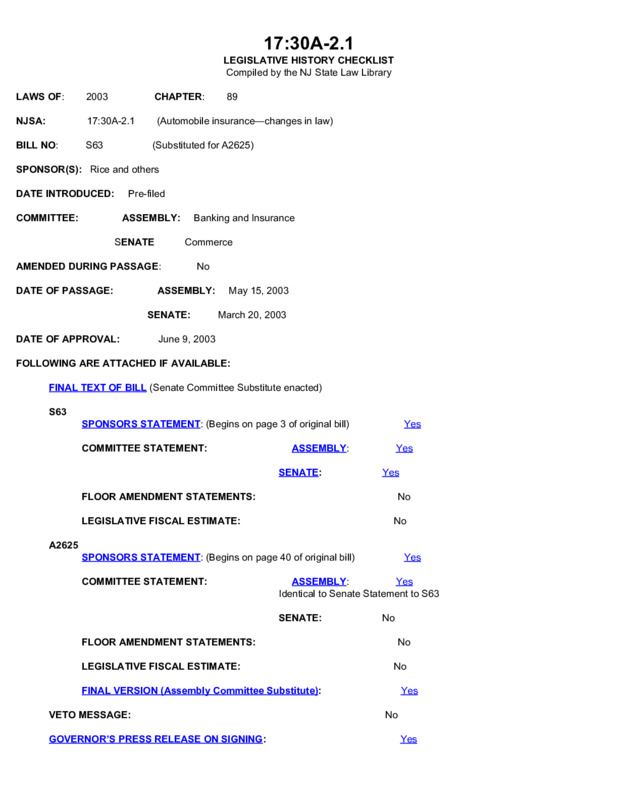 17:30A-2.1
LEGISLATIVE HISTORY CHECKLIST
Compiled by the NJ State Law Library

LAWS OF: 2003 CHAPTER: 89

NJSA: 17:30A-2.1 (Automobile insurance—changes in law)

BILL NO: S63 (Substituted for A2625)

SPONSOR(S): Rice and others

DATE INTRODUCED: Pre-filed

COMMITTEE: ASSEMBLY: Banking and Insurance

SENATE Commerce

AMENDED DURING PASSAGE: No

DATE OF PASSAGE: ASSEMBLY: May 15, 2003

SENATE: March 20, 2003

DATE OF APPROVAL: June 9, 2003

FOLLOWING ARE ATTACHED IF AVAILABLE:

FINAL TEXT OF BILL (Senate Committee Substitute enacted)

S63
SPONSORS STATEMENT: (Begins on page 3 of original bill) Yes

COMMITTEE STATEMENT: ASSEMBLY: Yes

SENATE: Yes

FLOOR AMENDMENT STATEMENTS: No

LEGISLATIVE FISCAL ESTIMATE: No

A2625
SPONSORS STATEMENT: (Begins on page 40 of original bill) Yes

COMMITTEE STATEMENT: ASSEMBLY: Yes
Identical to Senate Statement to S63

SENATE: No

FLOOR AMENDMENT STATEMENTS: No

LEGISLATIVE FISCAL ESTIMATE: No

FINAL VERSION (Assembly Committee Substitute): Yes

VETO MESSAGE: No

GOVERNOR'S PRESS RELEASE ON SIGNING: Yes